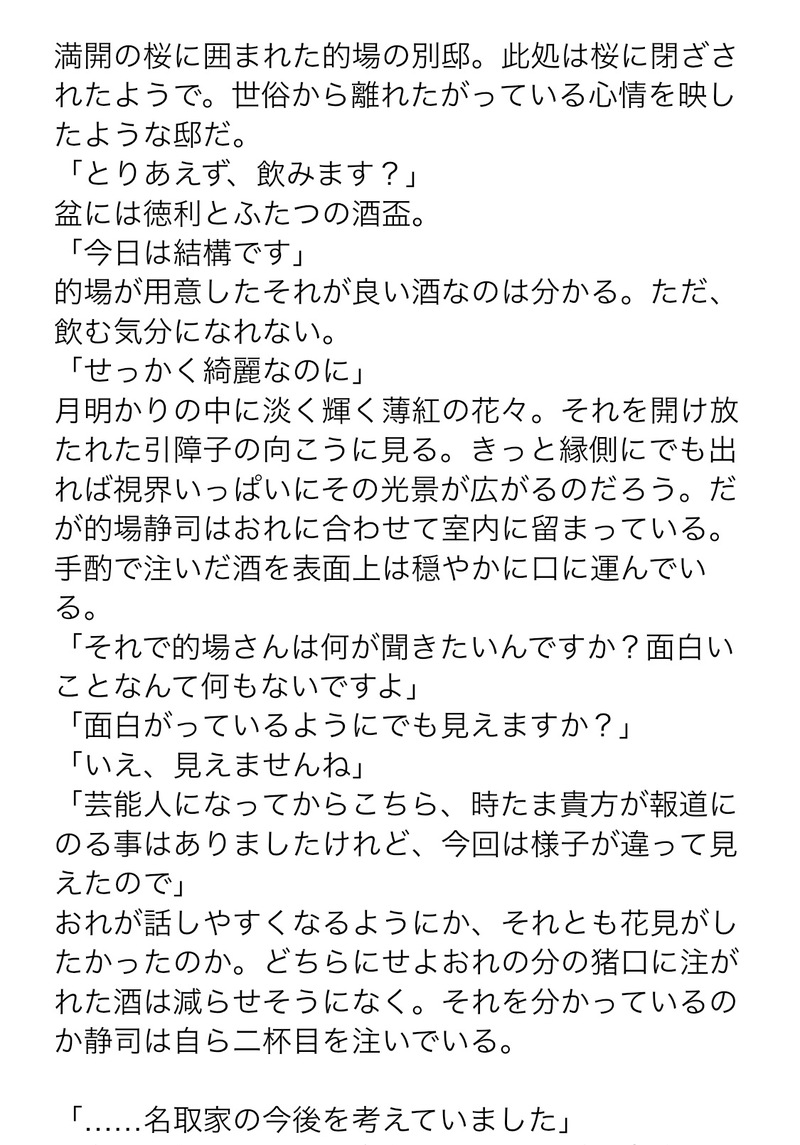 満開の桜に囲まれた的場の別邸。此処は桜に閉ざされたようで。世俗から離れたがっている心情を映したような邸だ。
「とりあえず、飲みます？」
盆には徳利とふたつの酒盃。
「今日は結構です」
的場が用意したそれが良い酒なのは分かる。ただ、飲む気分になれない。
「せっかく綺麗なのに」
月明かりの中に淡く輝く薄紅の花々。それを開け放たれた引障子の向こうに見る。きっと縁側にでも出れば視界いっぱいにその光景が広がるのだろう。だが的場静司はおれに合わせて室内に留まっている。手酌で注いだ酒を表面上は穏やかに口に運んでいる。
「それで的場さんは何が聞きたいんですか？面白いことなんて何もないですよ」
「面白がっているようにでも見えますか？」
「いえ、見えませんね」
「芸能人になってからこちら、時たま貴方が報道にのる事はありましたけれど、今回は様子が違って見えたので」
おれが話しやすくなるようにか、それとも花見がしたかったのか。どちらにせよおれの分の猪口に注がれた酒は減らせそうになく。それを分かっているのか静司は自ら二杯目を注いでいる。

「……名取家の今後を考えていました」